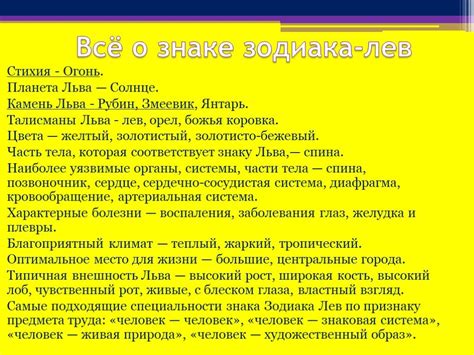 Всё о знаке зодиака-лев

Стихия - Огонь.

Планета Льва — Солнце.

Камень Льва - Рубин, Змеевик, Янтарь.

Талисманы Льва - лев, орел, божья коровка.

Цвета — желтый, золотистый, золотисто-бежевый.

Часть тела, которая соответствует знаку Льва,— спина.

Наиболее уязвимые органы, системы, части тела — спина, позвоночник, сердце, сердечно-сосудистая система, диафрагма, кровообращение, артериальная система.

Характерные болезни — воспаления, заболевания глаз, желудка и плевры.

Благоприятный климат — теплый, жаркий, тропический.

Оптимальное место для жизни — большие, центральные города.

Типичная внешность Льва — высокий рост, широкая кость, высокий лоб, чувственный рот, живые, с блеском глаза, властный взгляд.

Самые подходящие специальности знака Зодиака Лев по признаку предмета труда: «человек — человек», «человек — знаковая система», «человек — живая природа», «человек — художественный образ».